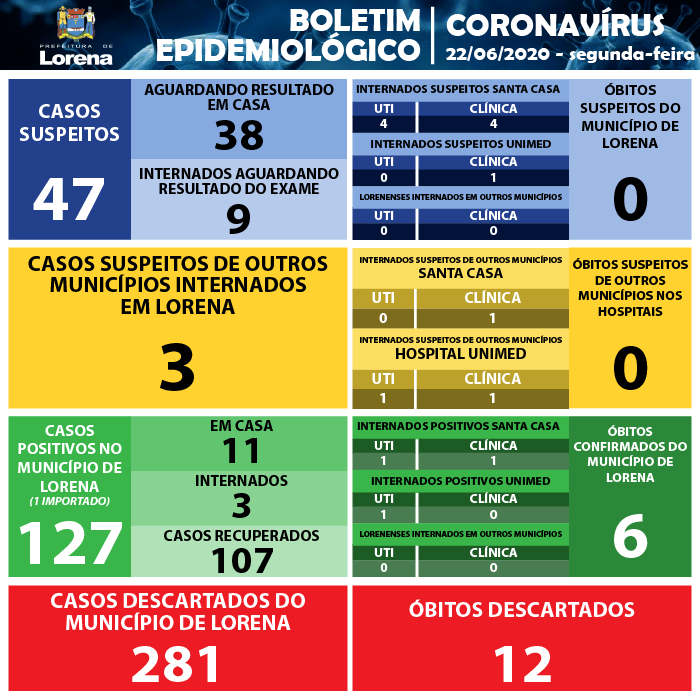 PREFEITURA DE Lorena

BOLETIM EPIDEMIOLÓGICO

CORONAVÍRUS
22/06/2020 - segunda-feira

CASOS SUSPEITOS
47

AGUARDANDO RESULTADO EM CASA
38

INTERNADOS AGUARDANDO RESULTADO DO EXAME
9

INTERNADOS SUSPEITOS SANTA CASA

| UTI | CLÍNICA |
|---|---|
| 4 | 4 |

INTERNADOS SUSPEITOS UNIMED

| UTI | CLÍNICA |
|---|---|
| 0 | 1 |

LORENENSES INTERNADOS EM OUTROS MUNICÍPIOS

| UTI | CLÍNICA |
|---|---|
| 0 | 0 |

ÓBITOS SUSPEITOS DO MUNICÍPIO DE LORENA
0

CASOS SUSPEITOS DE OUTROS MUNICÍPIOS INTERNADOS EM LORENA
3

INTERNADOS SUSPEITOS DE OUTROS MUNICÍPIOS
SANTA CASA

| UTI | CLÍNICA |
|---|---|
| 0 | 1 |

INTERNADOS SUSPEITOS DE OUTROS MUNICÍPIOS
HOSPITAL UNIMED

| UTI | CLÍNICA |
|---|---|
| 1 | 1 |

ÓBITOS SUSPEITOS DE OUTROS MUNICÍPIOS NOS HOSPITAIS
0

CASOS POSITIVOS NO MUNICÍPIO DE LORENA
(1 IMPORTADO)
127

EM CASA
11

INTERNADOS
3

CASOS RECUPERADOS
107

INTERNADOS POSITIVOS SANTA CASA

| UTI | CLÍNICA |
|---|---|
| 1 | 1 |

INTERNADOS POSITIVOS UNIMED

| UTI | CLÍNICA |
|---|---|
| 1 | 0 |

LORENENSES INTERNADOS EM OUTROS MUNICÍPIOS

| UTI | CLÍNICA |
|---|---|
| 0 | 0 |

ÓBITOS CONFIRMADOS DO MUNICÍPIO DE LORENA
6

CASOS DESCARTADOS DO MUNICÍPIO DE LORENA
281

ÓBITOS DESCARTADOS
12